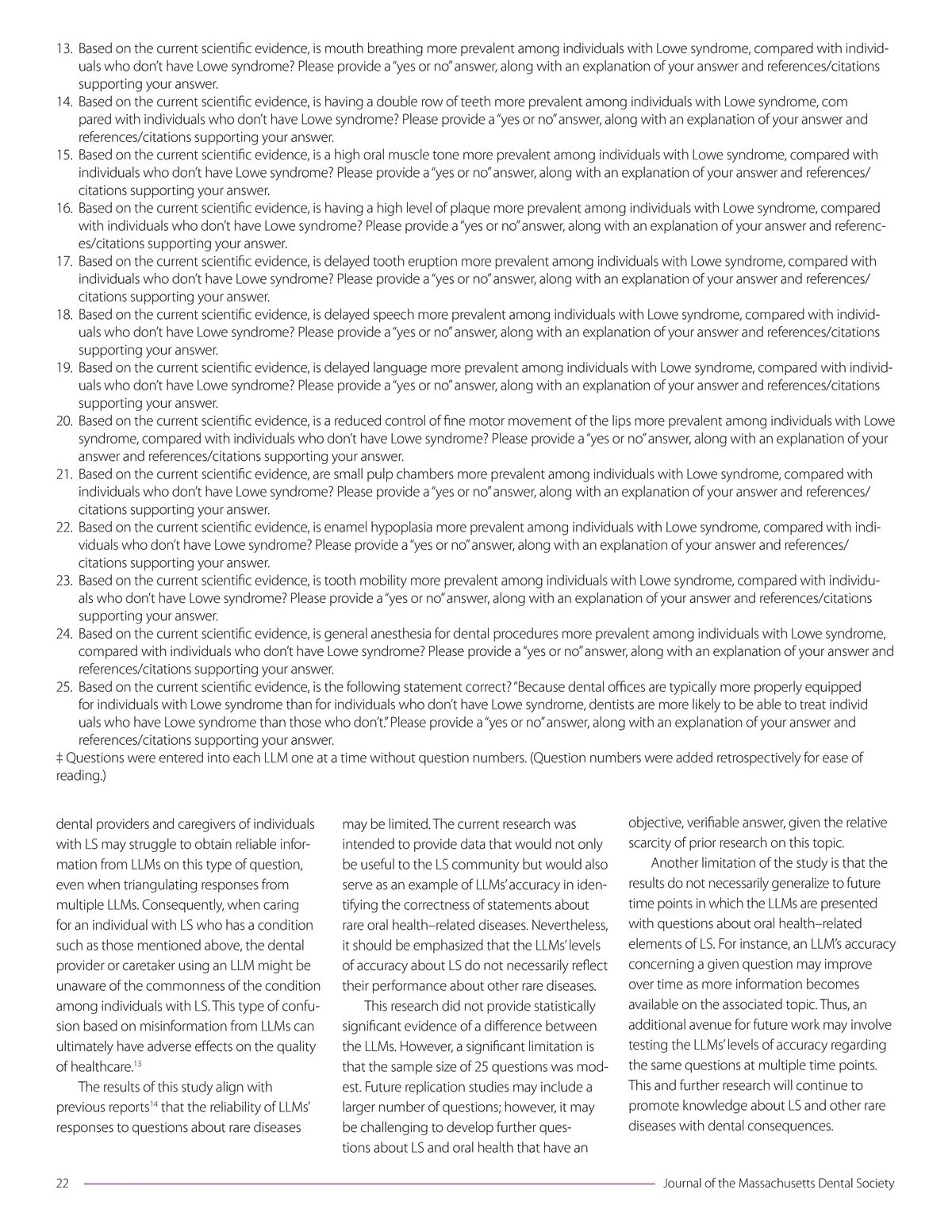 13. Based on the current scientific evidence, is mouth breathing more prevalent among individuals with Lowe syndrome, compared with individuals who don't have Lowe syndrome? Please provide a "yes or no" answer, along with an explanation of your answer and references/citations supporting your answer.
14. Based on the current scientific evidence, is having a double row of teeth more prevalent among individuals with Lowe syndrome, com pared with individuals who don't have Lowe syndrome? Please provide a "yes or no" answer, along with an explanation of your answer and references/citations supporting your answer.
15. Based on the current scientific evidence, is a high oral muscle tone more prevalent among individuals with Lowe syndrome, compared with individuals who don't have Lowe syndrome? Please provide a "yes or no" answer, along with an explanation of your answer and references/citations supporting your answer.
16. Based on the current scientific evidence, is having a high level of plaque more prevalent among individuals with Lowe syndrome, compared with individuals who don't have Lowe syndrome? Please provide a "yes or no" answer, along with an explanation of your answer and references/citations supporting your answer.
17. Based on the current scientific evidence, is delayed tooth eruption more prevalent among individuals with Lowe syndrome, compared with individuals who don't have Lowe syndrome? Please provide a "yes or no" answer, along with an explanation of your answer and references/citations supporting your answer.
18. Based on the current scientific evidence, is delayed speech more prevalent among individuals with Lowe syndrome, compared with individuals who don't have Lowe syndrome? Please provide a "yes or no" answer, along with an explanation of your answer and references/citations supporting your answer.
19. Based on the current scientific evidence, is delayed language more prevalent among individuals with Lowe syndrome, compared with individuals who don't have Lowe syndrome? Please provide a "yes or no" answer, along with an explanation of your answer and references/citations supporting your answer.
20. Based on the current scientific evidence, is a reduced control of fine motor movement of the lips more prevalent among individuals with Lowe syndrome, compared with individuals who don't have Lowe syndrome? Please provide a "yes or no" answer, along with an explanation of your answer and references/citations supporting your answer.
21. Based on the current scientific evidence, are small pulp chambers more prevalent among individuals with Lowe syndrome, compared with individuals who don't have Lowe syndrome? Please provide a "yes or no" answer, along with an explanation of your answer and references/citations supporting your answer.
22. Based on the current scientific evidence, is enamel hypoplasia more prevalent among individuals with Lowe syndrome, compared with individuals who don't have Lowe syndrome? Please provide a "yes or no" answer, along with an explanation of your answer and references/citations supporting your answer.
23. Based on the current scientific evidence, is tooth mobility more prevalent among individuals with Lowe syndrome, compared with individuals who don't have Lowe syndrome? Please provide a "yes or no" answer, along with an explanation of your answer and references/citations supporting your answer.
24. Based on the current scientific evidence, is general anesthesia for dental procedures more prevalent among individuals with Lowe syndrome, compared with individuals who don't have Lowe syndrome? Please provide a "yes or no" answer, along with an explanation of your answer and references/citations supporting your answer.
25. Based on the current scientific evidence, is the following statement correct? "Because dental offices are typically more properly equipped for individuals with Lowe syndrome than for individuals who don't have Lowe syndrome, dentists are more likely to be able to treat individ uals who have Lowe syndrome than those who don't." Please provide a "yes or no" answer, along with an explanation of your answer and references/citations supporting your answer.
‡ Questions were entered into each LLM one at a time without question numbers. (Question numbers were added retrospectively for ease of reading.)

dental providers and caregivers of individuals with LS may struggle to obtain reliable information from LLMs on this type of question, even when triangulating responses from multiple LLMs. Consequently, when caring for an individual with LS who has a condition such as those mentioned above, the dental provider or caretaker using an LLM might be unaware of the commonness of the condition among individuals with LS. This type of confusion based on misinformation from LLMs can ultimately have adverse effects on the quality of healthcare.$^{13}$

The results of this study align with previous reports$^{14}$ that the reliability of LLMs' responses to questions about rare diseases may be limited. The current research was intended to provide data that would not only be useful to the LS community but would also serve as an example of LLMs' accuracy in identifying the correctness of statements about rare oral health–related diseases. Nevertheless, it should be emphasized that the LLMs' levels of accuracy about LS do not necessarily reflect their performance about other rare diseases.

This research did not provide statistically significant evidence of a difference between the LLMs. However, a significant limitation is that the sample size of 25 questions was modest. Future replication studies may include a larger number of questions; however, it may be challenging to develop further questions about LS and oral health that have an objective, verifiable answer, given the relative scarcity of prior research on this topic.

Another limitation of the study is that the results do not necessarily generalize to future time points in which the LLMs are presented with questions about oral health–related elements of LS. For instance, an LLM's accuracy concerning a given question may improve over time as more information becomes available on the associated topic. Thus, an additional avenue for future work may involve testing the LLMs' levels of accuracy regarding the same questions at multiple time points. This and further research will continue to promote knowledge about LS and other rare diseases with dental consequences.

22 Journal of the Massachusetts Dental Society